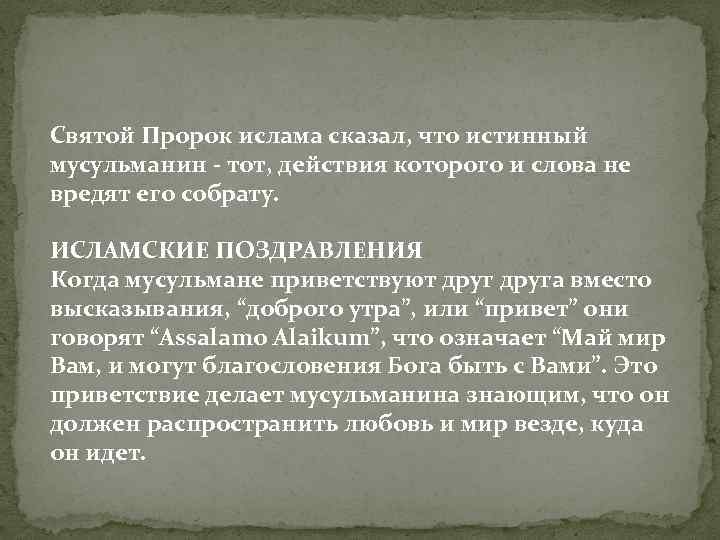 Святой Пророк ислама сказал, что истинный мусульманин - тот, действия которого и слова не вредят его собрату.

ИСЛАМСКИЕ ПОЗДРАВЛЕНИЯ
Когда мусульмане приветствуют друг друга вместо высказывания, “доброго утра”, или “привет” они говорят “Assalamo Alaikum”, что означает “Май мир Вам, и могут благословения Бога быть с Вами”. Это приветствие делает мусульманина знающим, что он должен распространить любовь и мир везде, куда он идет.